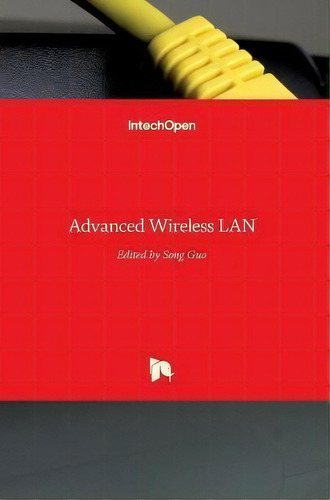 IntechOpen

Advanced Wireless LAN

Edited by Song Guo